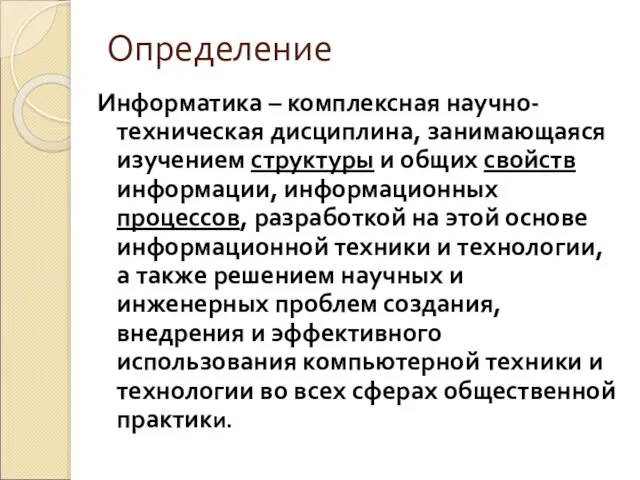 Определение

Информатика – комплексная научно-техническая дисциплина, занимающаяся изучением структуры и общих свойств информации, информационных процессов, разработкой на этой основе информационной техники и технологии, а также решением научных и инженерных проблем создания, внедрения и эффективного использования компьютерной техники и технологии во всех сферах общественной практики.